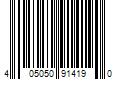 4 05050 91419 0